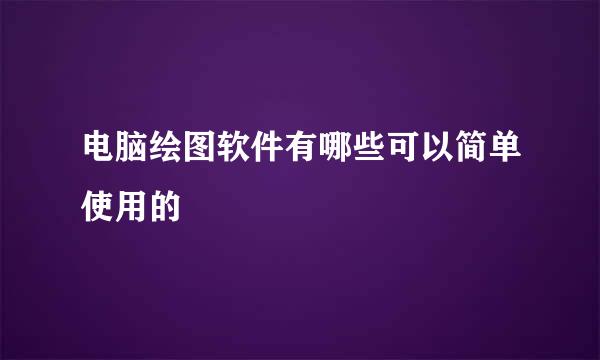 电脑绘图软件有哪些可以简单使用的